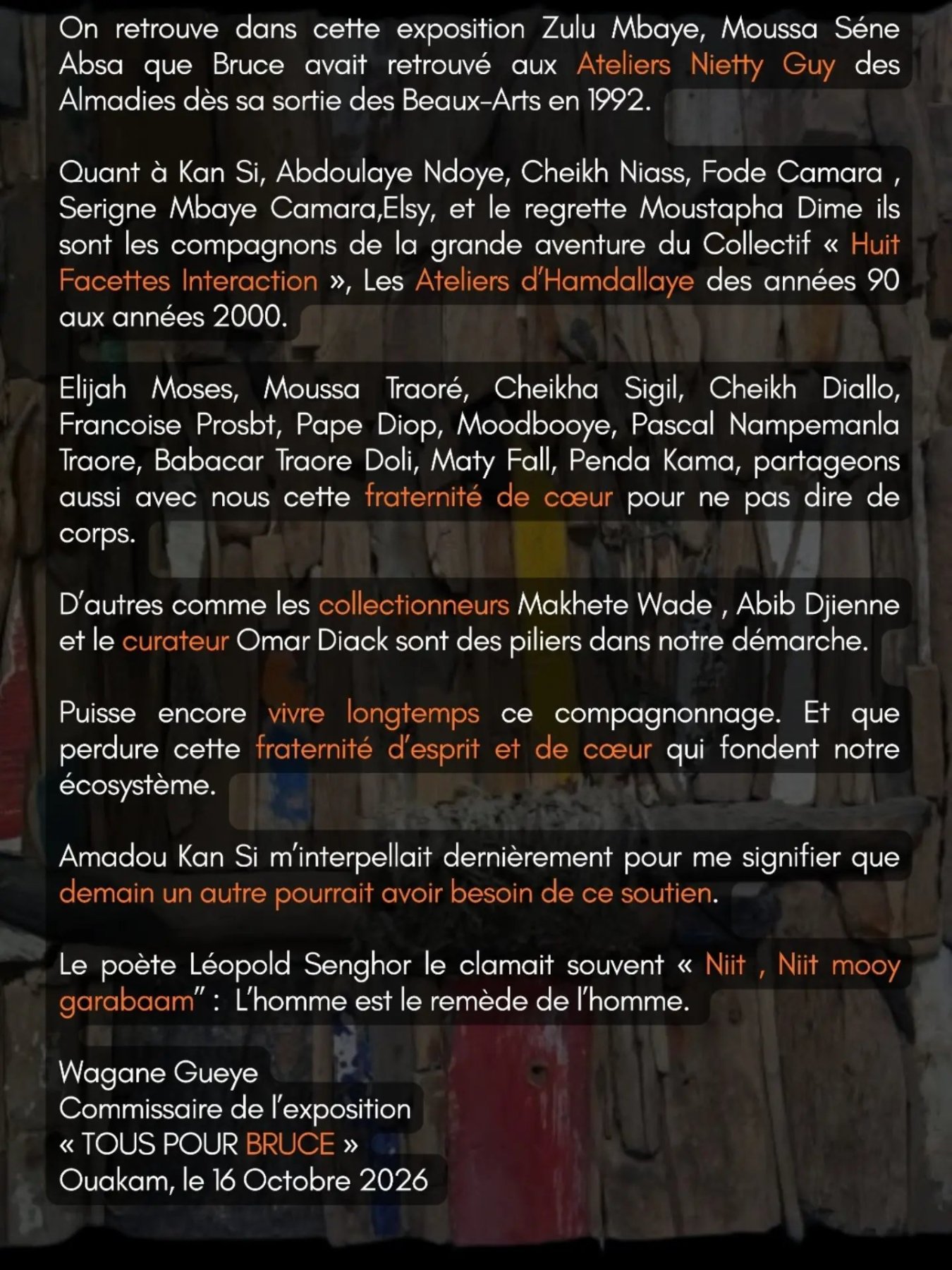 On retrouve dans cette exposition Zulu Mbaye, Moussa Séne Absa que Bruce avait retrouvé aux Ateliers Nietty Guy des Almadies dès sa sortie des Beaux-Arts en 1992.

Quant à Kan Si, Abdoulaye Ndoye, Cheikh Niass, Fode Camara , Serigne Mbaye Camara,Elsy, et le regrette Moustapha Dime ils sont les compagnons de la grande aventure du Collectif « Huit Facettes Interaction », Les Ateliers d'Hamdallaye des années 90 aux années 2000.

Elijah Moses, Moussa Traoré, Cheikha Sigil, Cheikh Diallo, Francoise Prosbt, Pape Diop, Moodbooye, Pascal Nampemanla Traore, Babacar Traore Doli, Maty Fall, Penda Kama, partageons aussi avec nous cette fraternité de cœur pour ne pas dire de corps.

D'autres comme les collectionneurs Makhete Wade , Abib Djienne et le curateur Omar Diack sont des piliers dans notre démarche.

Puisse encore vivre longtemps ce compagnonnage. Et que perdure cette fraternité d'esprit et de cœur qui fondent notre écosystème.

Amadou Kan Si m'interpellait dernièrement pour me signifier que demain un autre pourrait avoir besoin de ce soutien.

Le poète Léopold Senghor le clamait souvent « Niit , Niit mooy garabaam" : L'homme est le remède de l'homme.

Wagane Gueye
Commissaire de l'exposition
« TOUS POUR BRUCE »
Ouakam, le 16 Octobre 2026